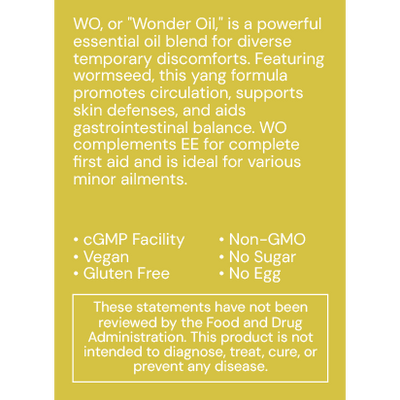 WO, or "Wonder Oil," is a powerful essential oil blend for diverse temporary discomforts. Featuring wormseed, this yang formula promotes circulation, supports skin defenses, and aids gastrointestinal balance. WO complements EE for complete first aid and is ideal for various minor ailments.

• cGMP Facility
• Vegan
• Gluten Free

• Non-GMO
• No Sugar
• No Egg

These statements have not been reviewed by the Food and Drug Administration. This product is not intended to diagnose, treat, cure, or prevent any disease.